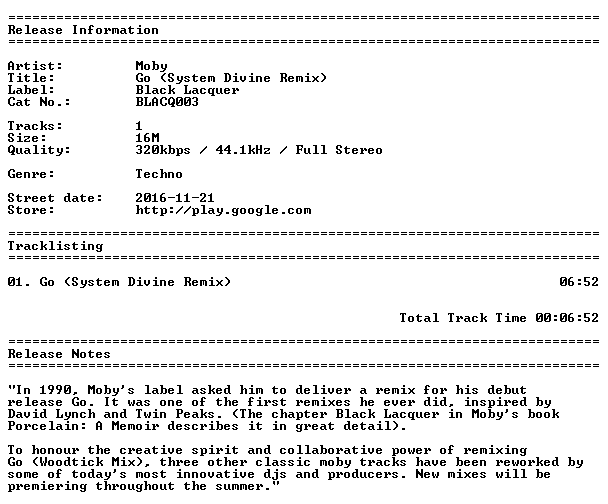 ==========================================================================
Release Information
==========================================================================

Artist: Moby
Title: Go (System Divine Remix)
Label: Black Lacquer
Cat No.: BLACQ003

Tracks: 1
Size: 16M
Quality: 320kbps / 44.1kHz / Full Stereo

Genre: Techno

Street date: 2016-11-21
Store: http://play.google.com

==========================================================================
Tracklisting
==========================================================================

01. Go (System Divine Remix) 06:52

Total Track Time 00:06:52

==========================================================================
Release Notes
==========================================================================

"In 1990, Moby's label asked him to deliver a remix for his debut release Go. It was one of the first remixes he ever did, inspired by David Lynch and Twin Peaks. (The chapter Black Lacquer in Moby's book Porcelain: A Memoir describes it in great detail).

To honour the creative spirit and collaborative power of remixing Go (Woodtick Mix), three other classic moby tracks have been reworked by some of today's most innovative djs and producers. New mixes will be premiering throughout the summer."